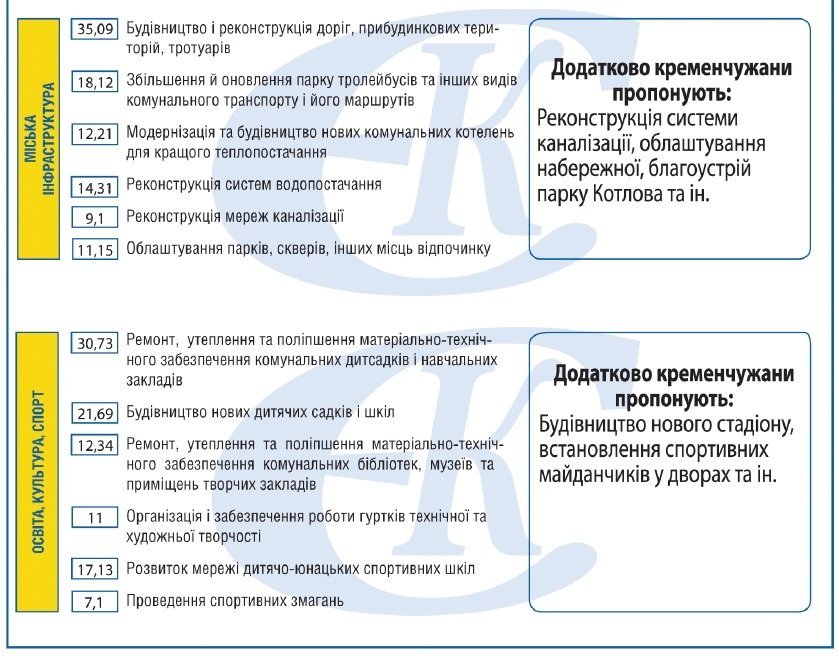 МІСЬКА ІНФРАСТРУКТУРА

35,09 Будівництво і реконструкція доріг, прибудинкових територій, тротуарів

18,12 Збільшення й оновлення парку тролейбусів та інших видів комунального транспорту і його маршрутів

12,21 Модернізація та будівництво нових комунальних котелень для кращого теплопостачання

14,31 Реконструкція систем водопостачання

9,1 Реконструкція мереж каналізації

11,15 Облаштування парків, скверів, інших місць відпочинку

Додатково кременчужани пропонують:
Реконструкція системи каналізації, облаштування набережної, благоустрій парку Котлова та ін.

ОСВІТА, КУЛЬТУРА, СПОРТ

30,73 Ремонт, утеплення та поліпшення матеріально-технічного забезпечення комунальних дитсадків і навчальних закладів

21,69 Будівництво нових дитячих садків і шкіл

12,34 Ремонт, утеплення та поліпшення матеріально-технічного забезпечення комунальних бібліотек, музеїв та приміщень творчих закладів

11 Організація і забезпечення роботи гуртків технічної та художньої творчості

17,13 Розвиток мережі дитячо-юнацьких спортивних шкіл

7,1 Проведення спортивних змагань

Додатково кременчужани пропонують:
Будівництво нового стадіону, встановлення спортивних майданчиків у дворах та ін.